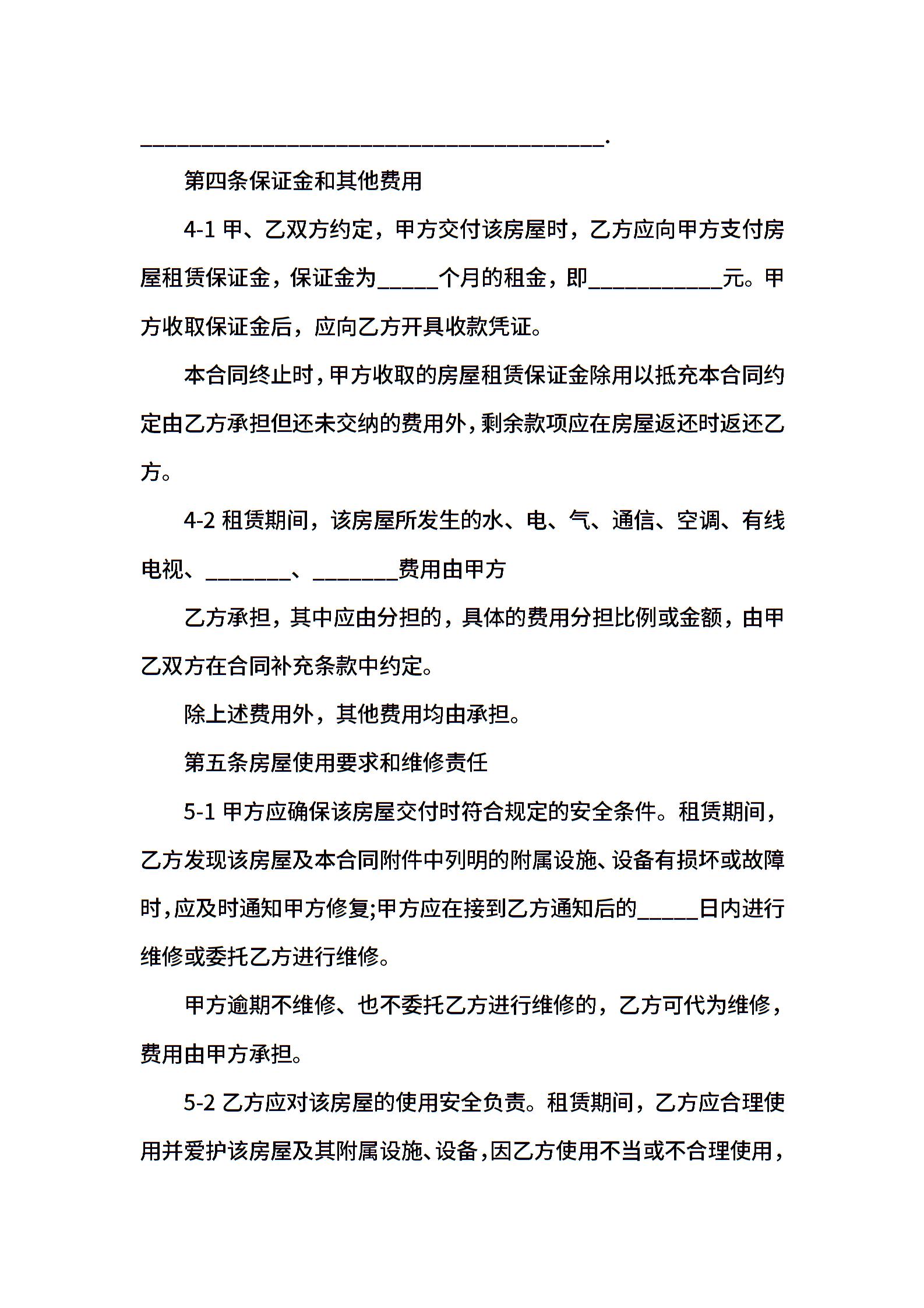 ________________________________________.

第四条保证金和其他费用

4-1 甲、乙双方约定，甲方交付该房屋时，乙方应向甲方支付房屋租赁保证金，保证金为_____个月的租金，即___________元。甲方收取保证金后，应向乙方开具收款凭证。

本合同终止时，甲方收取的房屋租赁保证金除用以抵充本合同约定由乙方承担但还未交纳的费用外，剩余款项应在房屋返还时返还乙方。

4-2 租赁期间，该房屋所发生的水、电、气、通信、空调、有线电视、_______、_______费用由甲方

乙方承担，其中应由分担的，具体的费用分担比例或金额，由甲乙双方在合同补充条款中约定。

除上述费用外，其他费用均由承担。

第五条房屋使用要求和维修责任

5-1 甲方应确保该房屋交付时符合规定的安全条件。租赁期间，乙方发现该房屋及本合同附件中列明的附属设施、设备有损坏或故障时，应及时通知甲方修复;甲方应在接到乙方通知后的_____日内进行维修或委托乙方进行维修。

甲方逾期不维修、也不委托乙方进行维修的，乙方可代为维修，费用由甲方承担。

5-2 乙方应对该房屋的使用安全负责。租赁期间，乙方应合理使用并爱护该房屋及其附属设施、设备，因乙方使用不当或不合理使用，